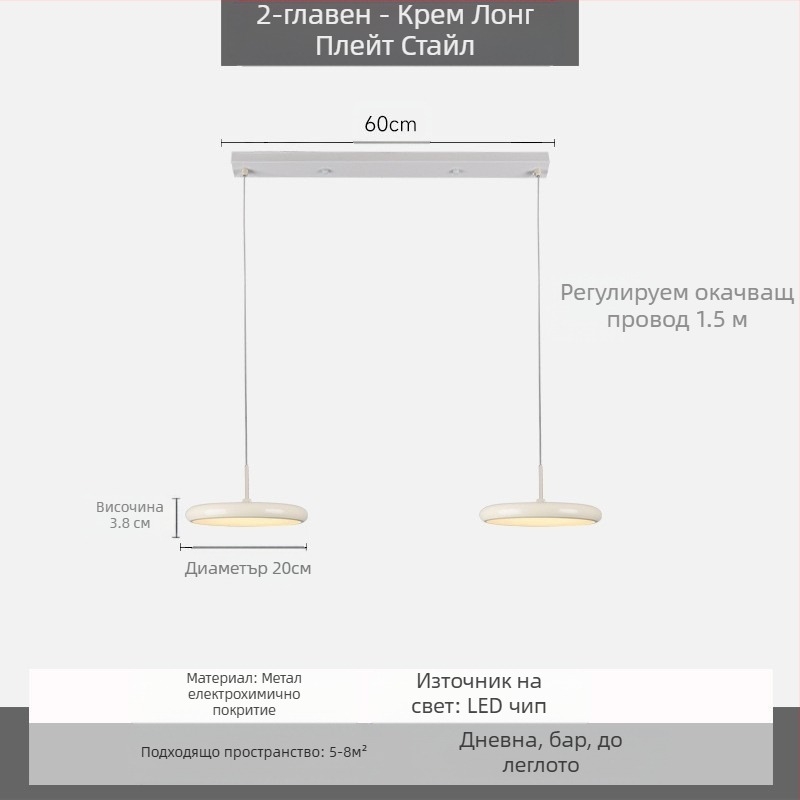 2-главен - Крем Лонг
Плейт Стайл

60cm

Регулируем окачващ
провод 1.5 м

Височина
3.8 см

Диаметър 20см

Материал: Метал
електрохимично
покритие

Източник на
свет: LED чип

Подходящо пространство: 5-8м²

Дневна, бар, до
леглото